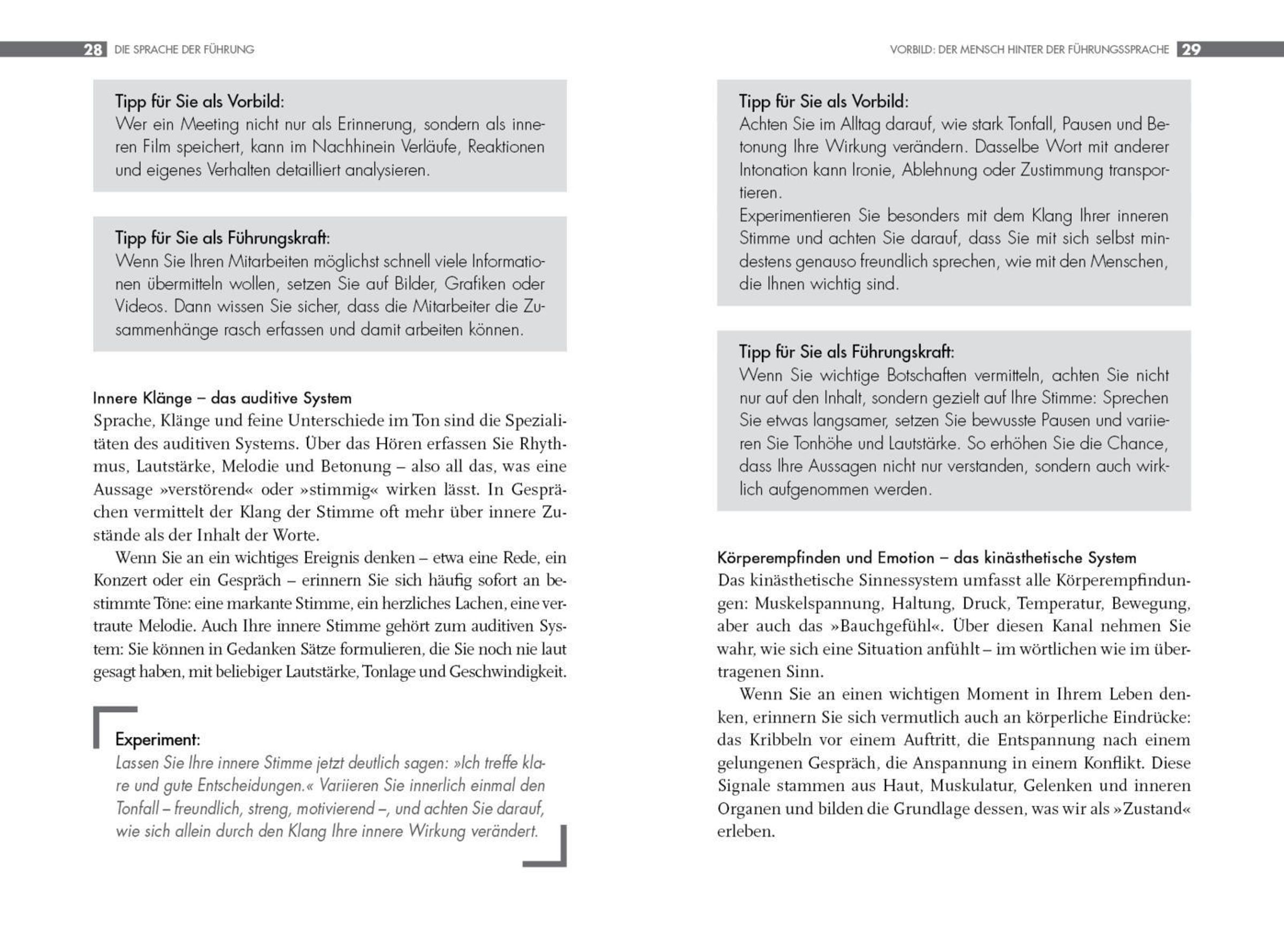 28 DIE SPRACHE DER FÜHRUNG

Tipp für Sie als Vorbild:
Wer ein Meeting nicht nur als Erinnerung, sondern als inneren Film speichert, kann im Nachhinein Verläufe, Reaktionen und eigenes Verhalten detailliert analysieren.

Tipp für Sie als Führungskraft:
Wenn Sie Ihren Mitarbeiten möglichst schnell viele Informationen übermitteln wollen, setzen Sie auf Bilder, Grafiken oder Videos. Dann wissen Sie sicher, dass die Mitarbeiter die Zusammenhänge rasch erfassen und damit arbeiten können.

Innere Klänge – das auditive System
Sprache, Klänge und feine Unterschiede im Ton sind die Spezialitäten des auditiven Systems. Über das Hören erfassen Sie Rhythmus, Lautstärke, Melodie und Betonung – also all das, was eine Aussage »verstörend« oder »stimmig« wirken lässt. In Gesprächen vermittelt der Klang der Stimme oft mehr über innere Zustände als der Inhalt der Worte.

Wenn Sie an ein wichtiges Ereignis denken – etwa eine Rede, ein Konzert oder ein Gespräch – erinnern Sie sich häufig sofort an bestimmte Töne: eine markante Stimme, ein herzliches Lachen, eine vertraute Melodie. Auch Ihre innere Stimme gehört zum auditiven System: Sie können in Gedanken Sätze formulieren, die Sie noch nie laut gesagt haben, mit beliebiger Lautstärke, Tonlage und Geschwindigkeit.

Experiment:
Lassen Sie Ihre innere Stimme jetzt deutlich sagen: »Ich treffe klare und gute Entscheidungen.« Variieren Sie innerlich einmal den Tonfall – freundlich, streng, motivierend –, und achten Sie darauf, wie sich allein durch den Klang Ihre innere Wirkung verändert.

VORBILD: DER MENSCH HINTER DER FÜHRUNGSSPRACHE 29

Tipp für Sie als Vorbild:
Achten Sie im Alltag darauf, wie stark Tonfall, Pausen und Betonung Ihre Wirkung verändern. Dasselbe Wort mit anderer Intonation kann Ironie, Ablehnung oder Zustimmung transportieren.
Experimentieren Sie besonders mit dem Klang Ihrer inneren Stimme und achten Sie darauf, dass Sie mit sich selbst mindestens genauso freundlich sprechen, wie mit den Menschen, die Ihnen wichtig sind.

Tipp für Sie als Führungskraft:
Wenn Sie wichtige Botschaften vermitteln, achten Sie nicht nur auf den Inhalt, sondern gezielt auf Ihre Stimme: Sprechen Sie etwas langsamer, setzen Sie bewusste Pausen und variieren Sie Tonhöhe und Lautstärke. So erhöhen Sie die Chance, dass Ihre Aussagen nicht nur verstanden, sondern auch wirklich aufgenommen werden.

Körperempfinden und Emotion – das kinästhetische System
Das kinästhetische Sinnessystem umfasst alle Körperempfindungen: Muskelspannung, Haltung, Druck, Temperatur, Bewegung, aber auch das »Bauchgefühl«. Über diesen Kanal nehmen Sie wahr, wie sich eine Situation anfühlt – im wörtlichen wie im übertragenen Sinn.

Wenn Sie an einen wichtigen Moment in Ihrem Leben denken, erinnern Sie sich vermutlich auch an körperliche Eindrücke: das Kribbeln vor einem Auftritt, die Entspannung nach einem gelungenen Gespräch, die Anspannung in einem Konflikt. Diese Signale stammen aus Haut, Muskulatur, Gelenken und inneren Organen und bilden die Grundlage dessen, was wir als »Zustand« erleben.